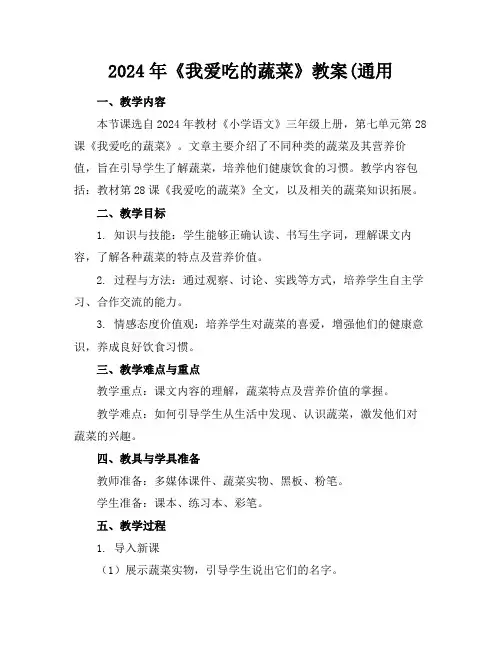 2024年《我爱吃的蔬菜》教案(通用

一、教学内容

本节课选自2024年教材《小学语文》三年级上册，第七单元第28课《我爱吃的蔬菜》。文章主要介绍了不同种类的蔬菜及其营养价值，旨在引导学生了解蔬菜，培养他们健康饮食的习惯。教学内容包括：教材第28课《我爱吃的蔬菜》全文，以及相关的蔬菜知识拓展。

二、教学目标

1. 知识与技能：学生能够正确认读、书写生字词，理解课文内容，了解各种蔬菜的特点及营养价值。

2. 过程与方法：通过观察、讨论、实践等方式，培养学生自主学习、合作交流的能力。

3. 情感态度价值观：培养学生对蔬菜的喜爱，增强他们的健康意识，养成良好饮食习惯。

三、教学难点与重点

教学重点：课文内容的理解，蔬菜特点及营养价值的掌握。

教学难点：如何引导学生从生活中发现、认识蔬菜，激发他们对蔬菜的兴趣。

四、教具与学具准备

教师准备：多媒体课件、蔬菜实物、黑板、粉笔。

学生准备：课本、练习本、彩笔。

五、教学过程

1. 导入新课

（1）展示蔬菜实物，引导学生说出它们的名字。